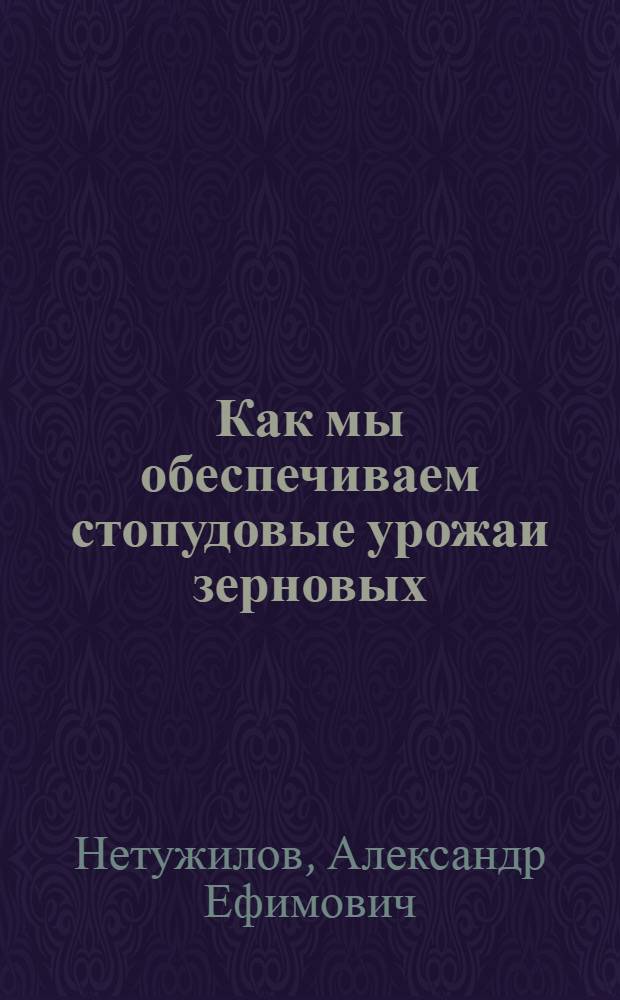 Как мы обеспечиваем стопудовые урожаи зерновых

Нетужилов, Александр Ефимович